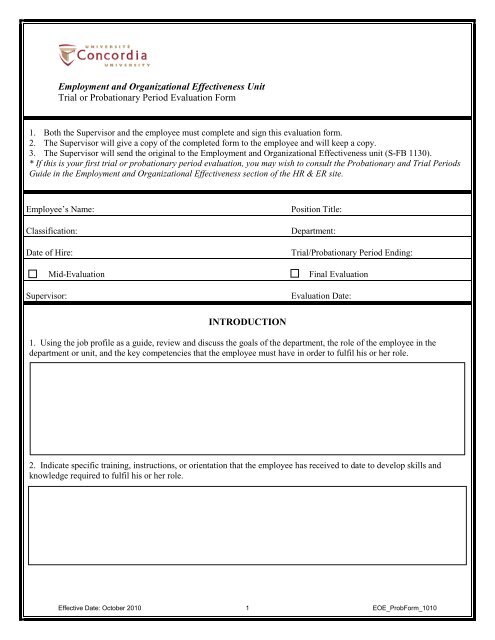 UNIVERSITÉ
Concordia
UNIVERSITY

Employment and Organizational Effectiveness Unit
Trial or Probationary Period Evaluation Form

1. Both the Supervisor and the employee must complete and sign this evaluation form.
2. The Supervisor will give a copy of the completed form to the employee and will keep a copy.
3. The Supervisor will send the original to the Employment and Organizational Effectiveness unit (S-FB 1130).
* If this is your first trial or probationary period evaluation, you may wish to consult the Probationary and Trial Periods Guide in the Employment and Organizational Effectiveness section of the HR & ER site.

| Employee's Name: | Position Title: |
|---|---|
| Classification: | Department: |
| Date of Hire: | Trial/Probationary Period Ending: |
| ☐ Mid-Evaluation | ☐ Final Evaluation |
| Supervisor: | Evaluation Date: |

INTRODUCTION

1. Using the job profile as a guide, review and discuss the goals of the department, the role of the employee in the department or unit, and the key competencies that the employee must have in order to fulfil his or her role.

2. Indicate specific training, instructions, or orientation that the employee has received to date to develop skills and knowledge required to fulfil his or her role.

Effective Date: October 2010    1    EOE_ProbForm_1010